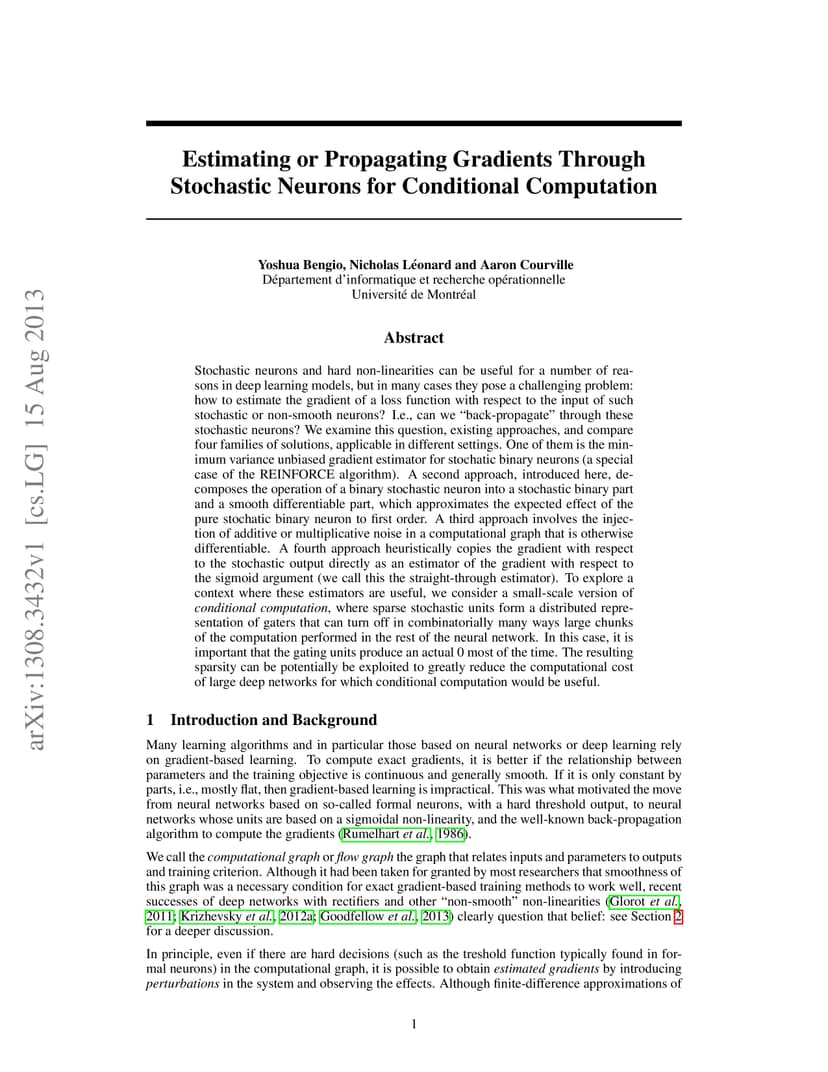 arXiv:1308.3432v1 [cs.LG] 15 Aug 2013

Estimating or Propagating Gradients Through Stochastic Neurons for Conditional Computation

Yoshua Bengio, Nicholas Léonard and Aaron Courville
Département d'informatique et recherche opérationnelle
Université de Montréal

Abstract

Stochastic neurons and hard non-linearities can be useful for a number of reasons in deep learning models, but in many cases they pose a challenging problem: how to estimate the gradient of a loss function with respect to the input of such stochastic or non-smooth neurons? I.e., can we "back-propagate" through these stochastic neurons? We examine this question, existing approaches, and compare four families of solutions, applicable in different settings. One of them is the minimum variance unbiased gradient estimator for stochatic binary neurons (a special case of the REINFORCE algorithm). A second approach, introduced here, decomposes the operation of a binary stochastic neuron into a stochastic binary part and a smooth differentiable part, which approximates the expected effect of the pure stochatic binary neuron to first order. A third approach involves the injection of additive or multiplicative noise in a computational graph that is otherwise differentiable. A fourth approach heuristically copies the gradient with respect to the stochastic output directly as an estimator of the gradient with respect to the sigmoid argument (we call this the straight-through estimator). To explore a context where these estimators are useful, we consider a small-scale version of conditional computation, where sparse stochastic units form a distributed representation of gaters that can turn off in combinatorially many ways large chunks of the computation performed in the rest of the neural network. In this case, it is important that the gating units produce an actual 0 most of the time. The resulting sparsity can be potentially be exploited to greatly reduce the computational cost of large deep networks for which conditional computation would be useful.

1 Introduction and Background

Many learning algorithms and in particular those based on neural networks or deep learning rely on gradient-based learning. To compute exact gradients, it is better if the relationship between parameters and the training objective is continuous and generally smooth. If it is only constant by parts, i.e., mostly flat, then gradient-based learning is impractical. This was what motivated the move from neural networks based on so-called formal neurons, with a hard threshold output, to neural networks whose units are based on a sigmoidal non-linearity, and the well-known back-propagation algorithm to compute the gradients (Rumelhart et al., 1986).

We call the computational graph or flow graph the graph that relates inputs and parameters to outputs and training criterion. Although it had been taken for granted by most researchers that smoothness of this graph was a necessary condition for exact gradient-based training methods to work well, recent successes of deep networks with rectifiers and other "non-smooth" non-linearities (Glorot et al., 2011; Krizhevsky et al., 2012a; Goodfellow et al., 2013) clearly question that belief: see Section 2 for a deeper discussion.

In principle, even if there are hard decisions (such as the treshold function typically found in formal neurons) in the computational graph, it is possible to obtain estimated gradients by introducing perturbations in the system and observing the effects. Although finite-difference approximations of

1